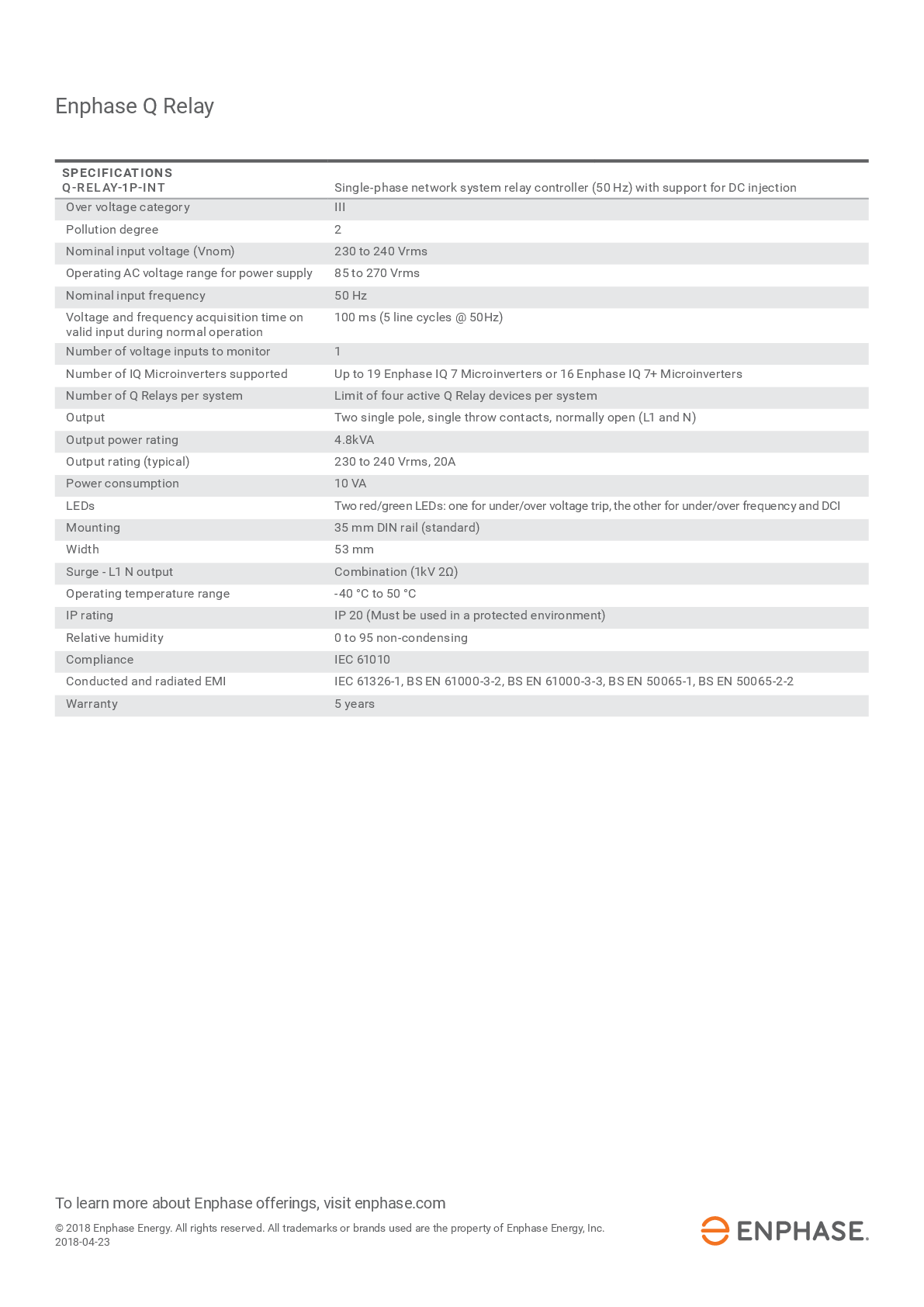 Enphase Q Relay

| SPECIFICATIONS Q-RELAY-1P-INT | Single-phase network system relay controller (50 Hz) with support for DC injection |
|---|---|
| Over voltage category | III |
| Pollution degree | 2 |
| Nominal input voltage (Vnom) | 230 to 240 Vrms |
| Operating AC voltage range for power supply | 85 to 270 Vrms |
| Nominal input frequency | 50 Hz |
| Voltage and frequency acquisition time on valid input during normal operation | 100 ms (5 line cycles @ 50Hz) |
| Number of voltage inputs to monitor | 1 |
| Number of IQ Microinverters supported | Up to 19 Enphase IQ 7 Microinverters or 16 Enphase IQ 7+ Microinverters |
| Number of Q Relays per system | Limit of four active Q Relay devices per system |
| Output | Two single pole, single throw contacts, normally open (L1 and N) |
| Output power rating | 4.8kVA |
| Output rating (typical) | 230 to 240 Vrms, 20A |
| Power consumption | 10 VA |
| LEDs | Two red/green LEDs: one for under/over voltage trip, the other for under/over frequency and DCI |
| Mounting | 35 mm DIN rail (standard) |
| Width | 53 mm |
| Surge - L1 N output | Combination (1kV 2Ω) |
| Operating temperature range | -40 °C to 50 °C |
| IP rating | IP 20 (Must be used in a protected environment) |
| Relative humidity | 0 to 95 non-condensing |
| Compliance | IEC 61010 |
| Conducted and radiated EMI | IEC 61326-1, BS EN 61000-3-2, BS EN 61000-3-3, BS EN 50065-1, BS EN 50065-2-2 |
| Warranty | 5 years |

To learn more about Enphase offerings, visit enphase.com

© 2018 Enphase Energy. All rights reserved. All trademarks or brands used are the property of Enphase Energy, Inc.
2018-04-23

ENPHASE.